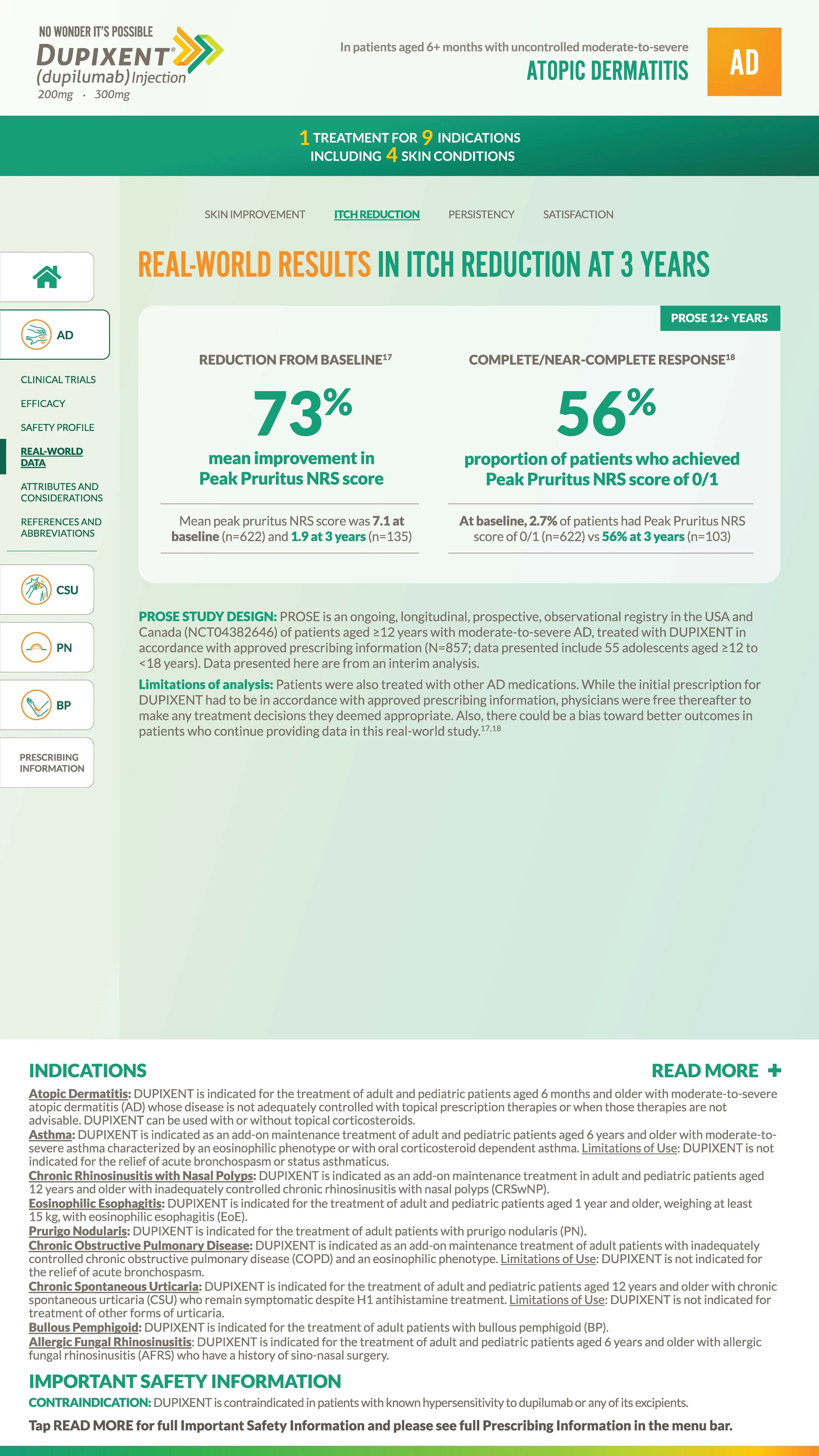 NO WONDER IT'S POSSIBLE
DUPIXENT®
(dupilumab) Injection
200mg · 300mg

In patients aged 6+ months with uncontrolled moderate-to-severe
ATOPIC DERMATITIS
AD

1 TREATMENT FOR 9 INDICATIONS
INCLUDING 4 SKIN CONDITIONS

SKIN IMPROVEMENT ITCH REDUCTION PERSISTENCY SATISFACTION

AD
CLINICAL TRIALS
EFFICACY
SAFETY PROFILE
REAL-WORLD DATA
ATTRIBUTES AND CONSIDERATIONS
REFERENCES AND ABBREVIATIONS
CSU
PN
BP
PRESCRIBING INFORMATION

REAL-WORLD RESULTS IN ITCH REDUCTION AT 3 YEARS

PROSE 12+ YEARS

REDUCTION FROM BASELINE$^{17}$
73%
mean improvement in Peak Pruritus NRS score
Mean peak pruritus NRS score was 7.1 at baseline (n=622) and 1.9 at 3 years (n=135)

COMPLETE/NEAR-COMPLETE RESPONSE$^{18}$
56%
proportion of patients who achieved Peak Pruritus NRS score of 0/1
At baseline, 2.7% of patients had Peak Pruritus NRS score of 0/1 (n=622) vs 56% at 3 years (n=103)

PROSE STUDY DESIGN: PROSE is an ongoing, longitudinal, prospective, observational registry in the USA and Canada (NCT04382646) of patients aged ≥12 years with moderate-to-severe AD, treated with DUPIXENT in accordance with approved prescribing information (N=857; data presented include 55 adolescents aged ≥12 to <18 years). Data presented here are from an interim analysis.

Limitations of analysis: Patients were also treated with other AD medications. While the initial prescription for DUPIXENT had to be in accordance with approved prescribing information, physicians were free thereafter to make any treatment decisions they deemed appropriate. Also, there could be a bias toward better outcomes in patients who continue providing data in this real-world study.$^{17,18}$

INDICATIONS
READ MORE +

Atopic Dermatitis: DUPIXENT is indicated for the treatment of adult and pediatric patients aged 6 months and older with moderate-to-severe atopic dermatitis (AD) whose disease is not adequately controlled with topical prescription therapies or when those therapies are not advisable. DUPIXENT can be used with or without topical corticosteroids.
Asthma: DUPIXENT is indicated as an add-on maintenance treatment of adult and pediatric patients aged 6 years and older with moderate-to-severe asthma characterized by an eosinophilic phenotype or with oral corticosteroid dependent asthma. Limitations of Use: DUPIXENT is not indicated for the relief of acute bronchospasm or status asthmaticus.
Chronic Rhinosinusitis with Nasal Polyps: DUPIXENT is indicated as an add-on maintenance treatment in adult and pediatric patients aged 12 years and older with inadequately controlled chronic rhinosinusitis with nasal polyps (CRSwNP).
Eosinophilic Esophagitis: DUPIXENT is indicated for the treatment of adult and pediatric patients aged 1 year and older, weighing at least 15 kg, with eosinophilic esophagitis (EoE).
Prurigo Nodularis: DUPIXENT is indicated for the treatment of adult patients with prurigo nodularis (PN).
Chronic Obstructive Pulmonary Disease: DUPIXENT is indicated as an add-on maintenance treatment of adult patients with inadequately controlled chronic obstructive pulmonary disease (COPD) and an eosinophilic phenotype. Limitations of Use: DUPIXENT is not indicated for the relief of acute bronchospasm.
Chronic Spontaneous Urticaria: DUPIXENT is indicated for the treatment of adult and pediatric patients aged 12 years and older with chronic spontaneous urticaria (CSU) who remain symptomatic despite H1 antihistamine treatment. Limitations of Use: DUPIXENT is not indicated for treatment of other forms of urticaria.
Bullous Pemphigoid: DUPIXENT is indicated for the treatment of adult patients with bullous pemphigoid (BP).
Allergic Fungal Rhinosinusitis: DUPIXENT is indicated for the treatment of adult and pediatric patients aged 6 years and older with allergic fungal rhinosinusitis (AFRS) who have a history of sino-nasal surgery.

IMPORTANT SAFETY INFORMATION
CONTRAINDICATION: DUPIXENT is contraindicated in patients with known hypersensitivity to dupilumab or any of its excipients.
Tap READ MORE for full Important Safety Information and please see full Prescribing Information in the menu bar.